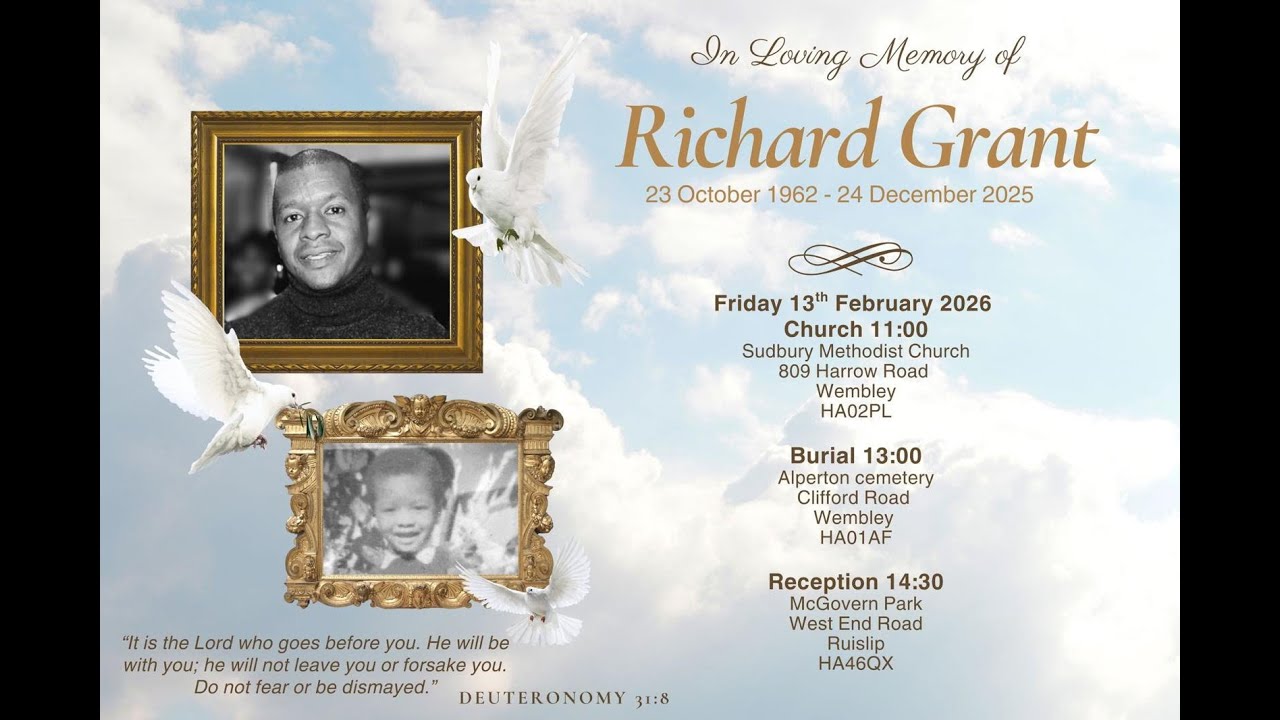 In Loving Memory of

Richard Grant

23 October 1962 - 24 December 2025

Friday 13$^{th}$ February 2026
Church 11:00
Sudbury Methodist Church
809 Harrow Road
Wembley
HA02PL

Burial 13:00
Alperton cemetery
Clifford Road
Wembley
HA01AF

Reception 14:30
McGovern Park
West End Road
Ruislip
HA46QX

"It is the Lord who goes before you. He will be with you; he will not leave you or forsake you. Do not fear or be dismayed."

DEUTERONOMY 31:8